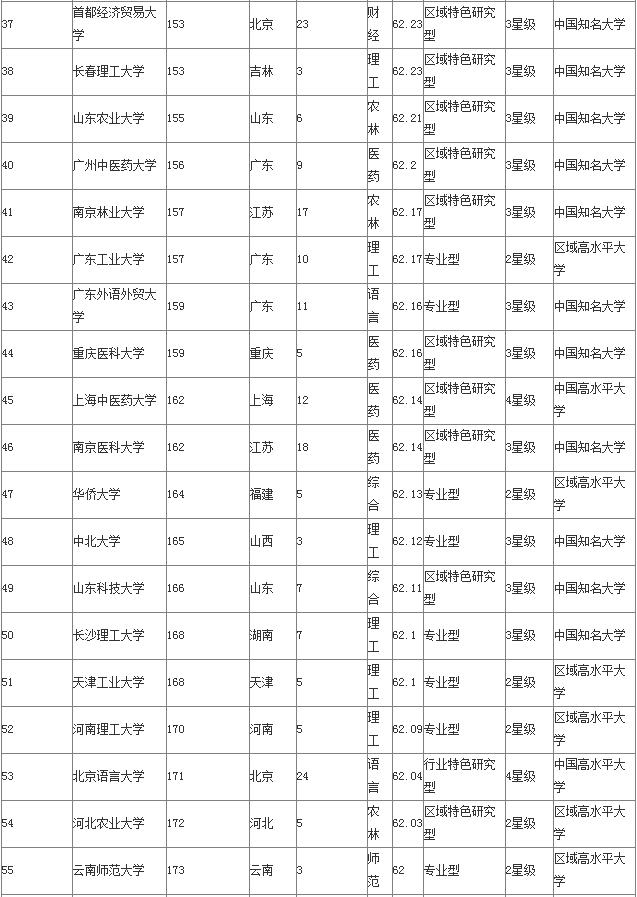 | 37 | 首都经济贸易大学 | 153 | 北京 | 23 | 财经 | 62.23 | 区域特色研究型 | 3星级 | 中国知名大学 |
|---|---|---|---|---|---|---|---|---|---|
| 38 | 长春理工大学 | 153 | 吉林 | 3 | 理工 | 62.23 | 区域特色研究型 | 3星级 | 中国知名大学 |
| 39 | 山东农业大学 | 155 | 山东 | 6 | 农林 | 62.21 | 区域特色研究型 | 3星级 | 中国知名大学 |
| 40 | 广州中医药大学 | 156 | 广东 | 9 | 医药 | 62.2 | 区域特色研究型 | 3星级 | 中国知名大学 |
| 41 | 南京林业大学 | 157 | 江苏 | 17 | 农林 | 62.17 | 区域特色研究型 | 3星级 | 中国知名大学 |
| 42 | 广东工业大学 | 157 | 广东 | 10 | 理工 | 62.17 | 专业型 | 2星级 | 区域高水平大学 |
| 43 | 广东外语外贸大学 | 159 | 广东 | 11 | 语言 | 62.16 | 专业型 | 3星级 | 中国知名大学 |
| 44 | 重庆医科大学 | 159 | 重庆 | 5 | 医药 | 62.16 | 区域特色研究型 | 3星级 | 中国知名大学 |
| 45 | 上海中医药大学 | 162 | 上海 | 12 | 医药 | 62.14 | 区域特色研究型 | 4星级 | 中国高水平大学 |
| 46 | 南京医科大学 | 162 | 江苏 | 18 | 医药 | 62.14 | 区域特色研究型 | 3星级 | 中国知名大学 |
| 47 | 华侨大学 | 164 | 福建 | 5 | 综合 | 62.13 | 专业型 | 2星级 | 区域高水平大学 |
| 48 | 中北大学 | 165 | 山西 | 3 | 理工 | 62.12 | 专业型 | 3星级 | 中国知名大学 |
| 49 | 山东科技大学 | 166 | 山东 | 7 | 综合 | 62.11 | 区域特色研究型 | 3星级 | 中国知名大学 |
| 50 | 长沙理工大学 | 168 | 湖南 | 7 | 理工 | 62.1 | 专业型 | 3星级 | 中国知名大学 |
| 51 | 天津工业大学 | 168 | 天津 | 5 | 理工 | 62.1 | 专业型 | 2星级 | 区域高水平大学 |
| 52 | 河南理工大学 | 170 | 河南 | 5 | 理工 | 62.09 | 专业型 | 2星级 | 区域高水平大学 |
| 53 | 北京语言大学 | 171 | 北京 | 24 | 语言 | 62.04 | 行业特色研究型 | 4星级 | 中国高水平大学 |
| 54 | 河北农业大学 | 172 | 河北 | 5 | 农林 | 62.03 | 区域特色研究型 | 2星级 | 区域高水平大学 |
| 55 | 云南师范大学 | 173 | 云南 | 3 | 师范 | 62 | 专业型 | 2星级 | 区域高水平大学 |